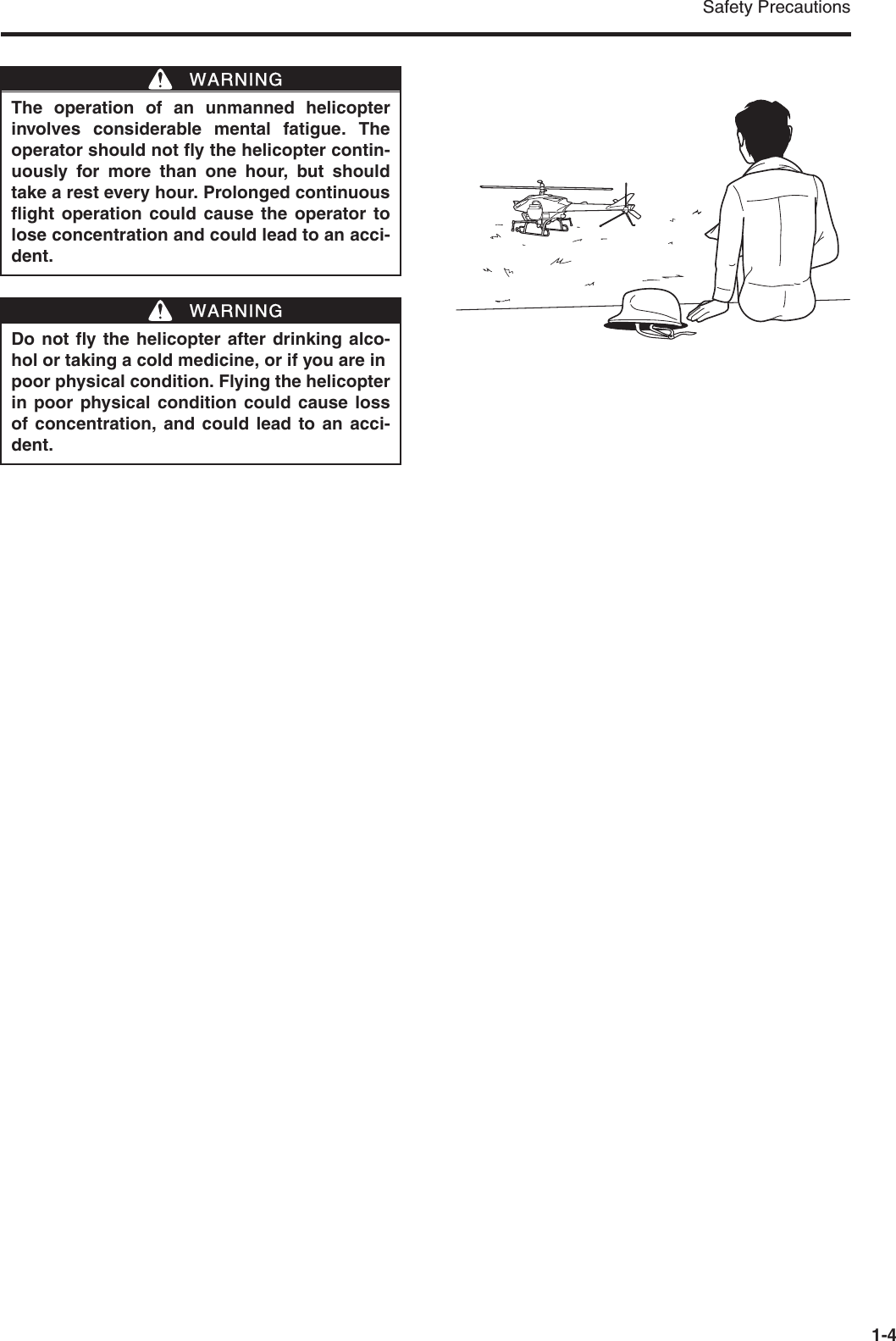 Safety Precautions

WARNING

The operation of an unmanned helicopter involves considerable mental fatigue. The operator should not fly the helicopter continuously for more than one hour, but should take a rest every hour. Prolonged continuous flight operation could cause the operator to lose concentration and could lead to an accident.

WARNING

Do not fly the helicopter after drinking alcohol or taking a cold medicine, or if you are in poor physical condition. Flying the helicopter in poor physical condition could cause loss of concentration, and could lead to an accident.

1-4